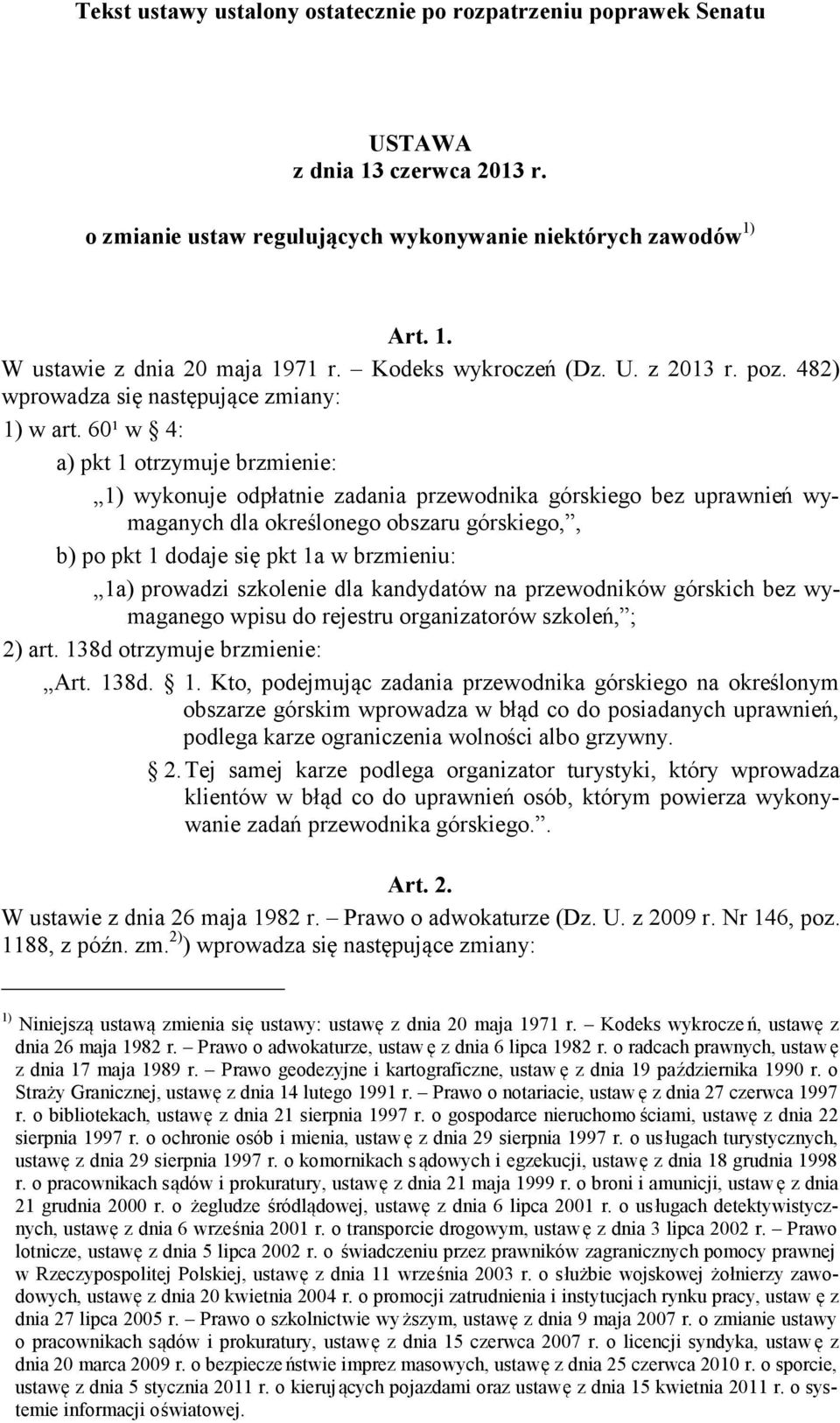 Tekst ustawy ustalony ostatecznie po rozpatrzeniu poprawek Senatu

USTAWA
z dnia 13 czerwca 2013 r.

o zmianie ustaw regulujących wykonywanie niektórych zawodów $^{1)}$

Art. 1.
W ustawie z dnia 20 maja 1971 r. – Kodeks wykroczeń (Dz. U. z 2013 r. poz. 482) wprowadza się następujące zmiany:

1) w art. 60¹ w § 4:

a) pkt 1 otrzymuje brzmienie:

„1) wykonuje odpłatnie zadania przewodnika górskiego bez uprawnień wymaganych dla określonego obszaru górskiego,”,

b) po pkt 1 dodaje się pkt 1a w brzmieniu:

„1a) prowadzi szkolenie dla kandydatów na przewodników górskich bez wymaganego wpisu do rejestru organizatorów szkoleń,”;

2) art. 138d otrzymuje brzmienie:

„Art. 138d. § 1. Kto, podejmując zadania przewodnika górskiego na określonym obszarze górskim wprowadza w błąd co do posiadanych uprawnień, podlega karze ograniczenia wolności albo grzywny.

§ 2. Tej samej karze podlega organizator turystyki, który wprowadza klientów w błąd co do uprawnień osób, którym powierza wykonywanie zadań przewodnika górskiego.”.

Art. 2.
W ustawie z dnia 26 maja 1982 r. – Prawo o adwokaturze (Dz. U. z 2009 r. Nr 146, poz. 1188, z późn. zm.$^{2)}$) wprowadza się następujące zmiany:

$^{1)}$ Niniejszą ustawą zmienia się ustawy: ustawę z dnia 20 maja 1971 r. – Kodeks wykroczeń, ustawę z dnia 26 maja 1982 r. – Prawo o adwokaturze, ustawę z dnia 6 lipca 1982 r. o radcach prawnych, ustawę z dnia 17 maja 1989 r. – Prawo geodezyjne i kartograficzne, ustawę z dnia 19 października 1990 r. o Straży Granicznej, ustawę z dnia 14 lutego 1991 r. – Prawo o notariacie, ustawę z dnia 27 czerwca 1997 r. o bibliotekach, ustawę z dnia 21 sierpnia 1997 r. o gospodarce nieruchomościami, ustawę z dnia 22 sierpnia 1997 r. o ochronie osób i mienia, ustawę z dnia 29 sierpnia 1997 r. o usługach turystycznych, ustawę z dnia 29 sierpnia 1997 r. o komornikach sądowych i egzekucji, ustawę z dnia 18 grudnia 1998 r. o pracownikach sądów i prokuratury, ustawę z dnia 21 maja 1999 r. o broni i amunicji, ustawę z dnia 21 grudnia 2000 r. o żegludze śródlądowej, ustawę z dnia 6 lipca 2001 r. o usługach detektywistycznych, ustawę z dnia 6 września 2001 r. o transporcie drogowym, ustawę z dnia 3 lipca 2002 r. – Prawo lotnicze, ustawę z dnia 5 lipca 2002 r. o świadczeniu przez prawników zagranicznych pomocy prawnej w Rzeczypospolitej Polskiej, ustawę z dnia 11 września 2003 r. o służbie wojskowej żołnierzy zawodowych, ustawę z dnia 20 kwietnia 2004 r. o promocji zatrudnienia i instytucjach rynku pracy, ustawę z dnia 27 lipca 2005 r. – Prawo o szkolnictwie wyższym, ustawę z dnia 9 maja 2007 r. o zmianie ustawy o pracownikach sądów i prokuratury, ustawę z dnia 15 czerwca 2007 r. o licencji syndyka, ustawę z dnia 20 marca 2009 r. o bezpieczeństwie imprez masowych, ustawę z dnia 25 czerwca 2010 r. o sporcie, ustawę z dnia 5 stycznia 2011 r. o kierujących pojazdami oraz ustawę z dnia 15 kwietnia 2011 r. o systemie informacji oświatowej.